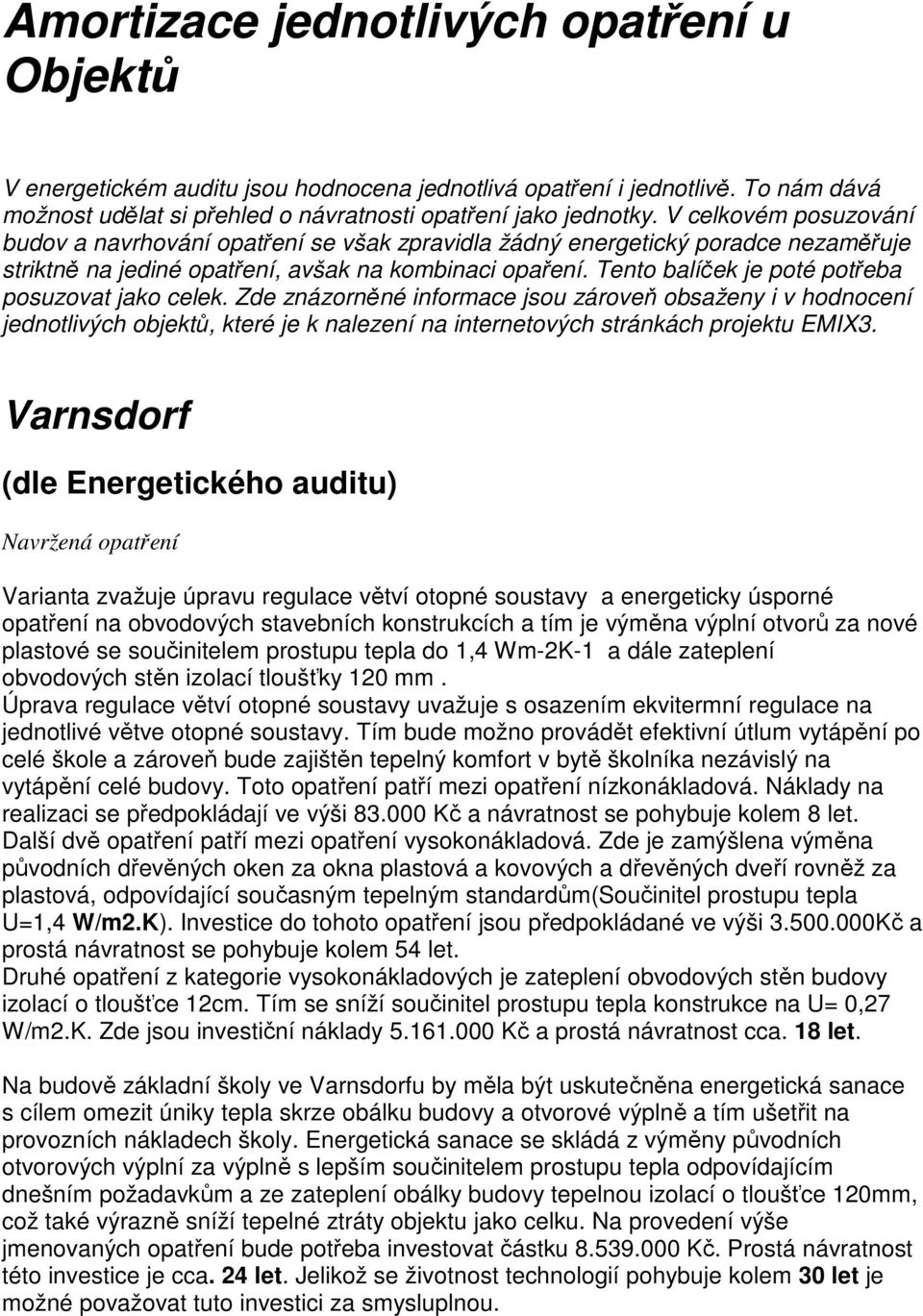 Amortizace jednotlivých opatření u Objektů

V energetickém auditu jsou hodnocena jednotlivá opatření i jednotlivě. To nám dává možnost udělat si přehled o návratnosti opatření jako jednotky. V celkovém posuzování budov a navrhování opatření se však zpravidla žádný energetický poradce nezaměřuje striktně na jediné opatření, avšak na kombinaci opaření. Tento balíček je poté potřeba posuzovat jako celek. Zde znázorněné informace jsou zároveň obsaženy i v hodnocení jednotlivých objektů, které je k nalezení na internetových stránkách projektu EMIX3.

Varnsdorf

(dle Energetického auditu)

Navržená opatření

Varianta zvažuje úpravu regulace větví otopné soustavy a energeticky úsporné opatření na obvodových stavebních konstrukcích a tím je výměna výplní otvorů za nové plastové se součinitelem prostupu tepla do 1,4 Wm-2K-1 a dále zateplení obvodových stěn izolací tloušťky 120 mm .
Úprava regulace větví otopné soustavy uvažuje s osazením ekvitermní regulace na jednotlivé větve otopné soustavy. Tím bude možno provádět efektivní útlum vytápění po celé škole a zároveň bude zajištěn tepelný komfort v bytě školníka nezávislý na vytápění celé budovy. Toto opatření patří mezi opatření nízkonákladová. Náklady na realizaci se předpokládají ve výši 83.000 Kč a návratnost se pohybuje kolem 8 let.
Další dvě opatření patří mezi opatření vysokonákladová. Zde je zamýšlena výměna původních dřevěných oken za okna plastová a kovových a dřevěných dveří rovněž za plastová, odpovídající současným tepelným standardům(Součinitel prostupu tepla U=1,4 W/m2.K). Investice do tohoto opatření jsou předpokládané ve výši 3.500.000Kč a prostá návratnost se pohybuje kolem 54 let.
Druhé opatření z kategorie vysokonákladových je zateplení obvodových stěn budovy izolací o tloušťce 12cm. Tím se sníží součinitel prostupu tepla konstrukce na U= 0,27 W/m2.K. Zde jsou investiční náklady 5.161.000 Kč a prostá návratnost cca. 18 let.

Na budově základní školy ve Varnsdorfu by měla být uskutečněna energetická sanace s cílem omezit úniky tepla skrze obálku budovy a otvorové výplně a tím ušetřit na provozních nákladech školy. Energetická sanace se skládá z výměny původních otvorových výplní za výplně s lepším součinitelem prostupu tepla odpovídajícím dnešním požadavkům a ze zateplení obálky budovy tepelnou izolací o tloušťce 120mm, což také výrazně sníží tepelné ztráty objektu jako celku. Na provedení výše jmenovaných opatření bude potřeba investovat částku 8.539.000 Kč. Prostá návratnost této investice je cca. 24 let. Jelikož se životnost technologií pohybuje kolem 30 let je možné považovat tuto investici za smysluplnou.